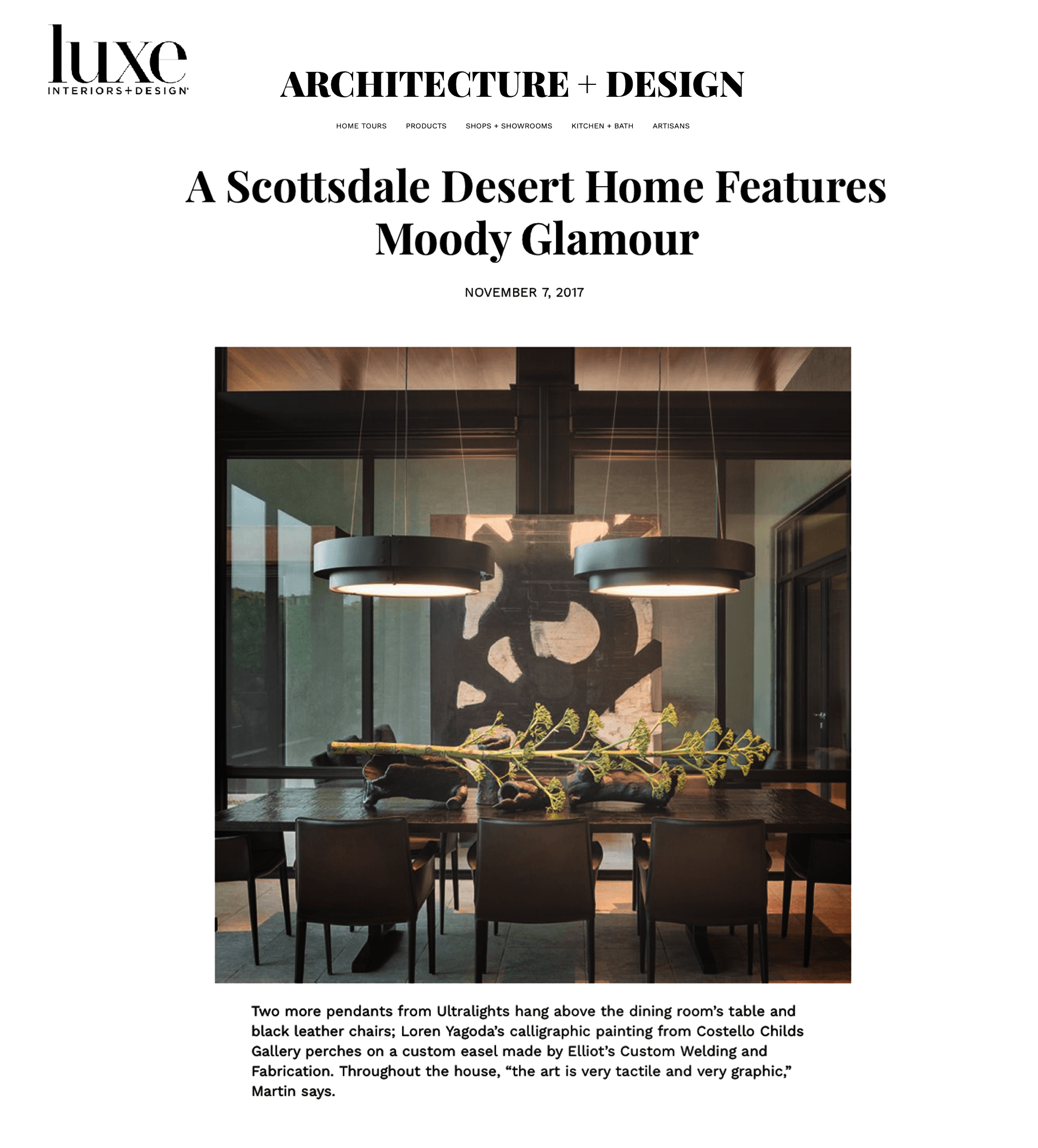 luxe
INTERIORS+DESIGN

ARCHITECTURE + DESIGN

HOME TOURS PRODUCTS SHOPS + SHOWROOMS KITCHEN + BATH ARTISANS

A Scottsdale Desert Home Features Moody Glamour

NOVEMBER 7, 2017

Two more pendants from Ultralights hang above the dining room's table and black leather chairs; Loren Yagoda's calligraphic painting from Costello Childs Gallery perches on a custom easel made by Elliot's Custom Welding and Fabrication. Throughout the house, "the art is very tactile and very graphic," Martin says.